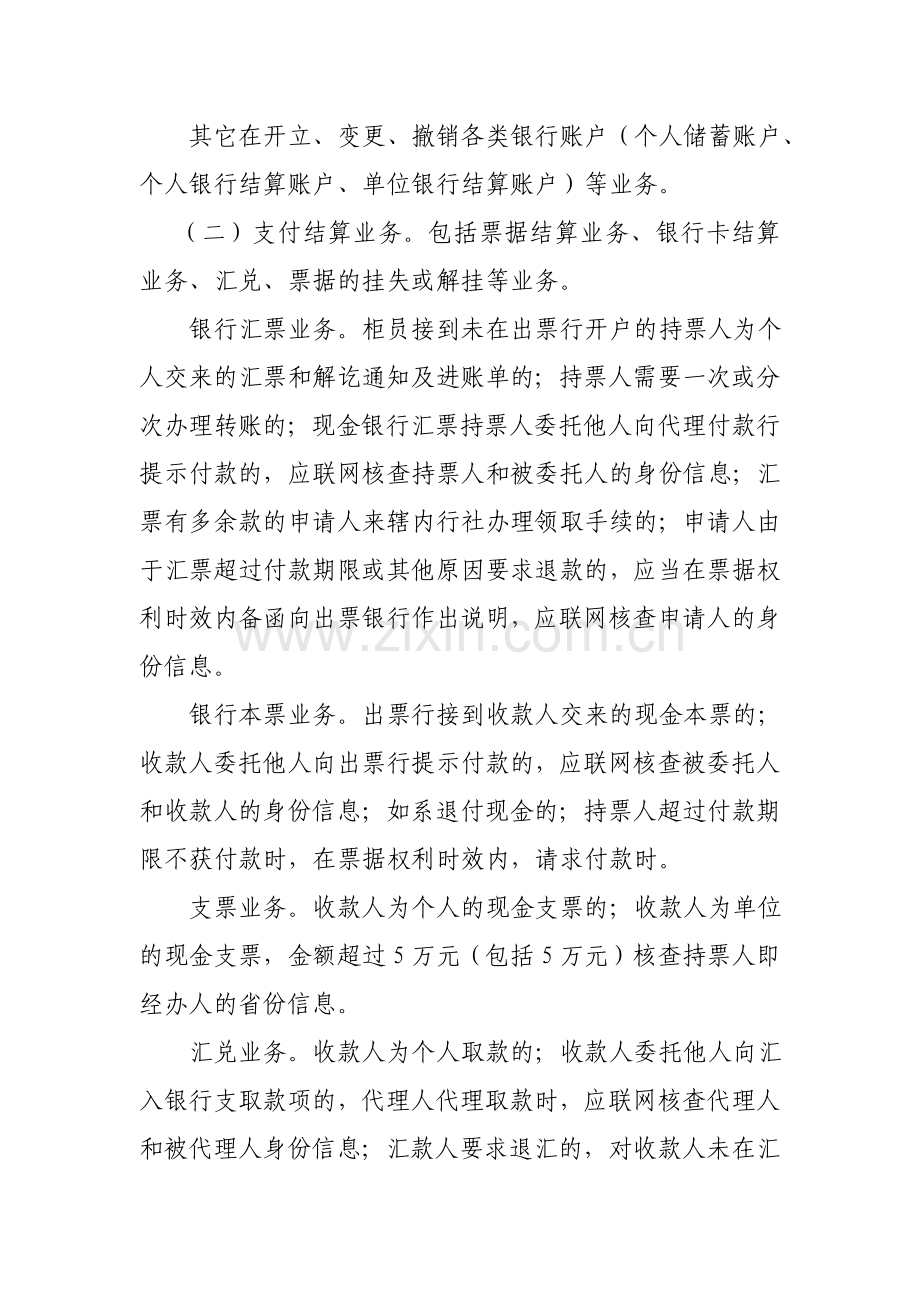 其它在开立、变更、撤销各类银行账户（个人储蓄账户、个人银行结算账户、单位银行结算账户）等业务。

（二）支付结算业务。包括票据结算业务、银行卡结算业务、汇兑、票据的挂失或解挂等业务。

银行汇票业务。柜员接到未在出票行开户的持票人为个人交来的汇票和解讫通知及进账单的；持票人需要一次或分次办理转账的；现金银行汇票持票人委托他人向代理付款行提示付款的，应联网核查持票人和被委托人的身份信息；汇票有多余款的申请人来辖内行社办理领取手续的；申请人由于汇票超过付款期限或其他原因要求退款的，应当在票据权利时效内备函向出票银行作出说明，应联网核查申请人的身份信息。

银行本票业务。出票行接到收款人交来的现金本票的；收款人委托他人向出票行提示付款的，应联网核查被委托人和收款人的身份信息；如系退付现金的；持票人超过付款期限不获付款时，在票据权利时效内，请求付款时。

支票业务。收款人为个人的现金支票的；收款人为单位的现金支票，金额超过5万元（包括5万元）核查持票人即经办人的省份信息。

汇兑业务。收款人为个人取款的；收款人委托他人向汇入银行支取款项的，代理人代理取款时，应联网核查代理人和被代理人身份信息；汇款人要求退汇的，对收款人未在汇

www.zixin.com.cn